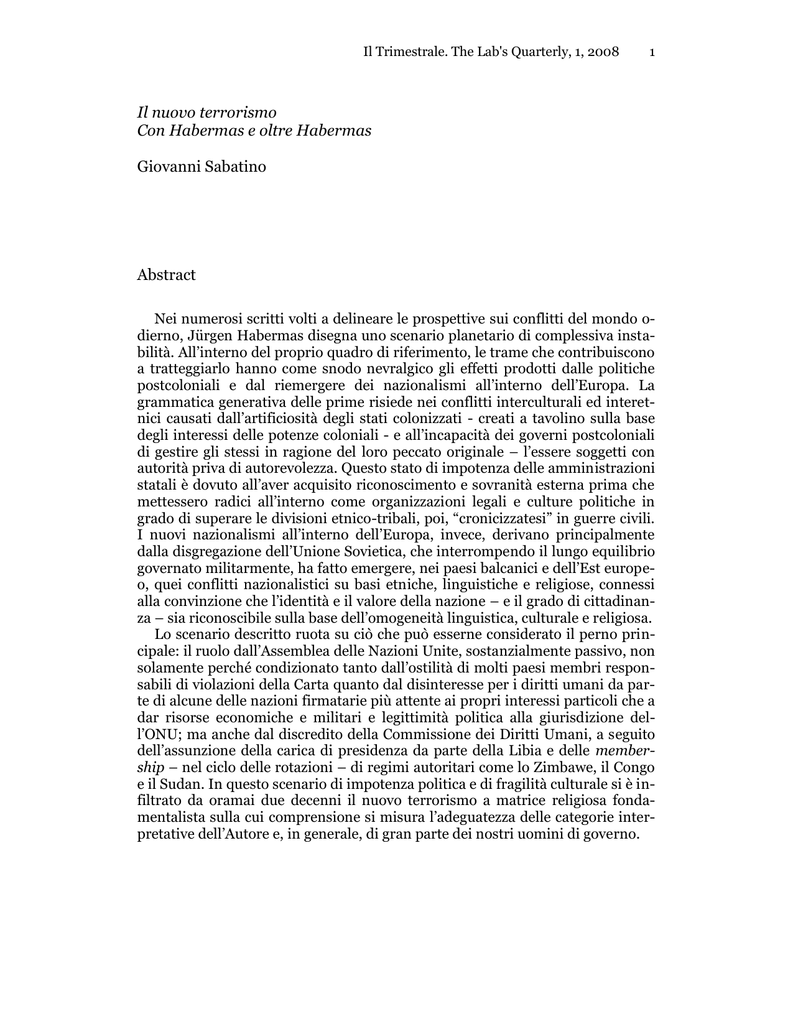 Il Trimestrale. The Lab's Quarterly, 1, 2008 1

Il nuovo terrorismo
Con Habermas e oltre Habermas

Giovanni Sabatino

Abstract

Nei numerosi scritti volti a delineare le prospettive sui conflitti del mondo odierno, Jürgen Habermas disegna uno scenario planetario di complessiva instabilità. All'interno del proprio quadro di riferimento, le trame che contribuiscono a tratteggiarlo hanno come snodo nevralgico gli effetti prodotti dalle politiche postcoloniali e dal riemergere dei nazionalismi all'interno dell'Europa. La grammatica generativa delle prime risiede nei conflitti interculturali ed interetnici causati dall'artificiosità degli stati colonizzati - creati a tavolino sulla base degli interessi delle potenze coloniali - e all'incapacità dei governi postcoloniali di gestire gli stessi in ragione del loro peccato originale – l'essere soggetti con autorità priva di autorevolezza. Questo stato di impotenza delle amministrazioni statali è dovuto all'aver acquisito riconoscimento e sovranità esterna prima che mettessero radici all'interno come organizzazioni legali e culture politiche in grado di superare le divisioni etnico-tribali, poi, "cronicizzatesi" in guerre civili. I nuovi nazionalismi all'interno dell'Europa, invece, derivano principalmente dalla disgregazione dell'Unione Sovietica, che interrompendo il lungo equilibrio governato militarmente, ha fatto emergere, nei paesi balcanici e dell'Est europeo, quei conflitti nazionalistici su basi etniche, linguistiche e religiose, connessi alla convinzione che l'identità e il valore della nazione – e il grado di cittadinanza – sia riconoscibile sulla base dell'omogeneità linguistica, culturale e religiosa.

Lo scenario descritto ruota su ciò che può esserne considerato il perno principale: il ruolo dall'Assemblea delle Nazioni Unite, sostanzialmente passivo, non solamente perché condizionato tanto dall'ostilità di molti paesi membri responsabili di violazioni della Carta quanto dal disinteresse per i diritti umani da parte di alcune delle nazioni firmatarie più attente ai propri interessi particoli che a dar risorse economiche e militari e legittimità politica alla giurisdizione dell'ONU; ma anche dal discredito della Commissione dei Diritti Umani, a seguito dell'assunzione della carica di presidenza da parte della Libia e delle membership – nel ciclo delle rotazioni – di regimi autoritari come lo Zimbawe, il Congo e il Sudan. In questo scenario di impotenza politica e di fragilità culturale si è infiltrato da oramai due decenni il nuovo terrorismo a matrice religiosa fondamentalista sulla cui comprensione si misura l'adeguatezza delle categorie interpretative dell'Autore e, in generale, di gran parte dei nostri uomini di governo.